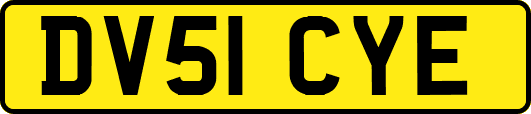 DV51 CYE